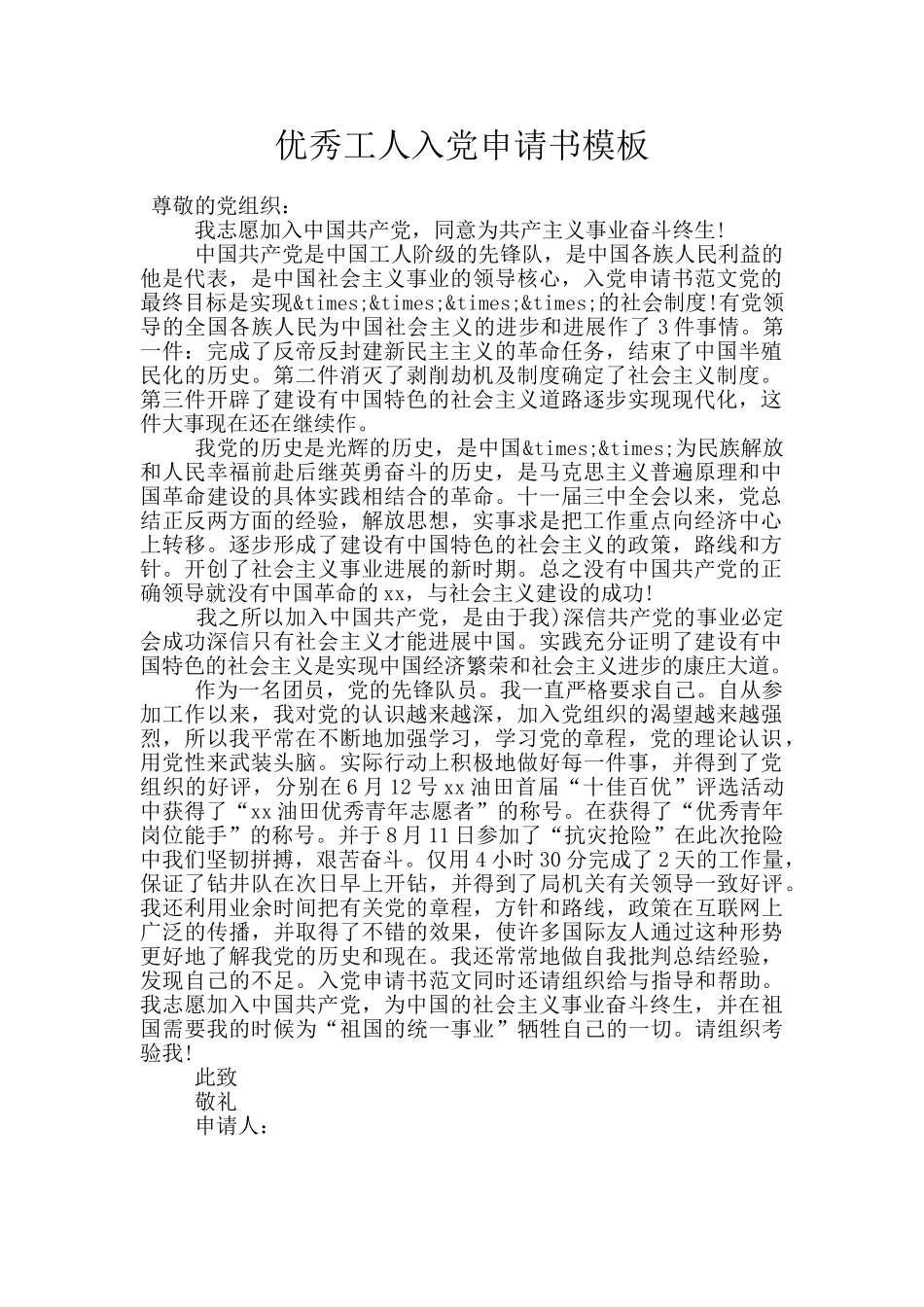 优秀工人入党申请书模板

尊敬的党组织：

我志愿加入中国共产党，同意为共产主义事业奋斗终生!

中国共产党是中国工人阶级的先锋队，是中国各族人民利益的他是代表，是中国社会主义事业的领导核心，入党申请书范文党的最终目标是实现&times;&times;&times;&times;的社会制度!有党领导的全国各族人民为中国社会主义的进步和进展作了 3 件事情。第一件：完成了反帝反封建新民主主义的革命任务，结束了中国半殖民化的历史。第二件消灭了剥削劫机及制度确定了社会主义制度。第三件开辟了建设有中国特色的社会主义道路逐步实现现代化，这件大事现在还在继续作。

我党的历史是光辉的历史，是中国&times;&times;为民族解放和人民幸福前赴后继英勇奋斗的历史，是马克思主义普遍原理和中国革命建设的具体实践相结合的革命。十一届三中全会以来，党总结正反两方面的经验，解放思想，实事求是把工作重点向经济中心上转移。逐步形成了建设有中国特色的社会主义的政策，路线和方针。开创了社会主义事业进展的新时期。总之没有中国共产党的正确领导就没有中国革命的 xx，与社会主义建设的成功!

我之所以加入中国共产党，是由于我)深信共产党的事业必定会成功深信只有社会主义才能进展中国。实践充分证明了建设有中国特色的社会主义是实现中国经济繁荣和社会主义进步的康庄大道。

作为一名团员，党的先锋队员。我一直严格要求自己。自从参加工作以来，我对党的认识越来越深，加入党组织的渴望越来越强烈，所以我平常在不断地加强学习，学习党的章程，党的理论认识，用党性来武装头脑。实际行动上积极地做好每一件事，并得到了党组织的好评，分别在 6 月 12 号 xx 油田首届“十佳百优”评选活动中获得了“xx 油田优秀青年志愿者”的称号。在获得了“优秀青年岗位能手”的称号。并于 8 月 11 日参加了“抗灾抢险”在此次抢险中我们坚韧拼搏，艰苦奋斗。仅用 4 小时 30 分完成了 2 天的工作量，保证了钻井队在次日早上开钻，并得到了局机关有关领导一致好评。我还利用业余时间把有关党的章程，方针和路线，政策在互联网上广泛的传播，并取得了不错的效果，使许多国际友人通过这种形势更好地了解我党的历史和现在。我还常常地做自我批判总结经验，发现自己的不足。入党申请书范文同时还请组织给与指导和帮助。我志愿加入中国共产党，为中国的社会主义事业奋斗终生，并在祖国需要我的时候为“祖国的统一事业”牺牲自己的一切。请组织考验我!

此致

敬礼

申请人：